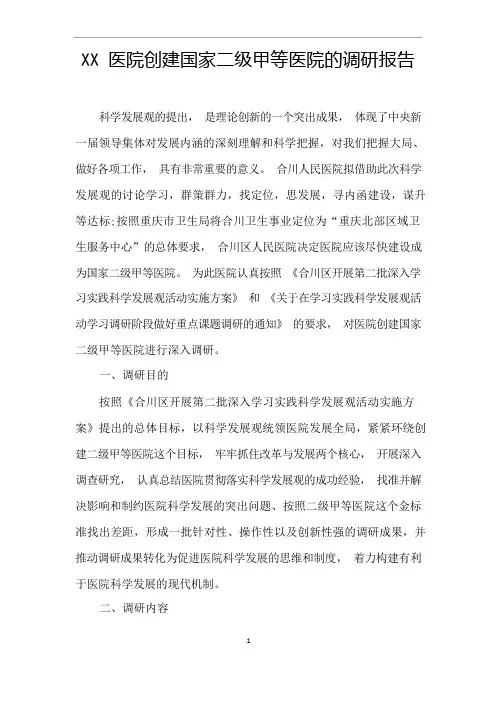 XX 医院创建国家二级甲等医院的调研报告

科学发展观的提出， 是理论创新的一个突出成果， 体现了中央新一届领导集体对发展内涵的深刻理解和科学把握，对我们把握大局、做好各项工作， 具有非常重要的意义。 合川人民医院拟借助此次科学发展观的讨论学习，群策群力，找定位，思发展，寻内涵建设，谋升等达标;按照重庆市卫生局将合川卫生事业定位为“重庆北部区域卫生服务中心”的总体要求， 合川区人民医院决定医院应该尽快建设成为国家二级甲等医院。 为此医院认真按照 《合川区开展第二批深入学习实践科学发展观活动实施方案》 和 《关于在学习实践科学发展观活动学习调研阶段做好重点课题调研的通知》 的要求， 对医院创建国家二级甲等医院进行深入调研。

一、调研目的

按照《合川区开展第二批深入学习实践科学发展观活动实施方案》提出的总体目标，以科学发展观统领医院发展全局，紧紧环绕创建二级甲等医院这个目标， 牢牢抓住改革与发展两个核心， 开展深入调查研究， 认真总结医院贯彻落实科学发展观的成功经验， 找准并解决影响和制约医院科学发展的突出问题、按照二级甲等医院这个金标准找出差距，形成一批针对性、操作性以及创新性强的调研成果，并推动调研成果转化为促进医院科学发展的思维和制度， 着力构建有利于医院科学发展的现代机制。

二、调研内容

1